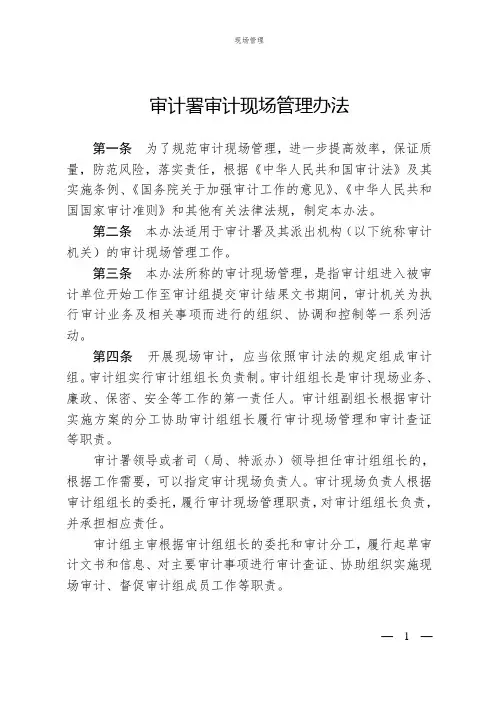 现场管理

审计署审计现场管理办法

第一条　为了规范审计现场管理，进一步提高效率，保证质量，防范风险，落实责任，根据《中华人民共和国审计法》及其实施条例、《国务院关于加强审计工作的意见》、《中华人民共和国国家审计准则》和其他有关法律法规，制定本办法。

第二条　本办法适用于审计署及其派出机构（以下统称审计机关）的审计现场管理工作。

第三条　本办法所称的审计现场管理，是指审计组进入被审计单位开始工作至审计组提交审计结果文书期间，审计机关为执行审计业务及相关事项而进行的组织、协调和控制等一系列活动。

第四条　开展现场审计，应当依照审计法的规定组成审计组。审计组实行审计组组长负责制。审计组组长是审计现场业务、廉政、保密、安全等工作的第一责任人。审计组副组长根据审计实施方案的分工协助审计组组长履行审计现场管理和审计查证等职责。

审计署领导或者司（局、特派办）领导担任审计组组长的，根据工作需要，可以指定审计现场负责人。审计现场负责人根据审计组组长的委托，履行审计现场管理职责，对审计组组长负责，并承担相应责任。

审计组主审根据审计组组长的委托和审计分工，履行起草审计文书和信息、对主要审计事项进行审计查证、协助组织实施现场审计、督促审计组成员工作等职责。

— 1 —